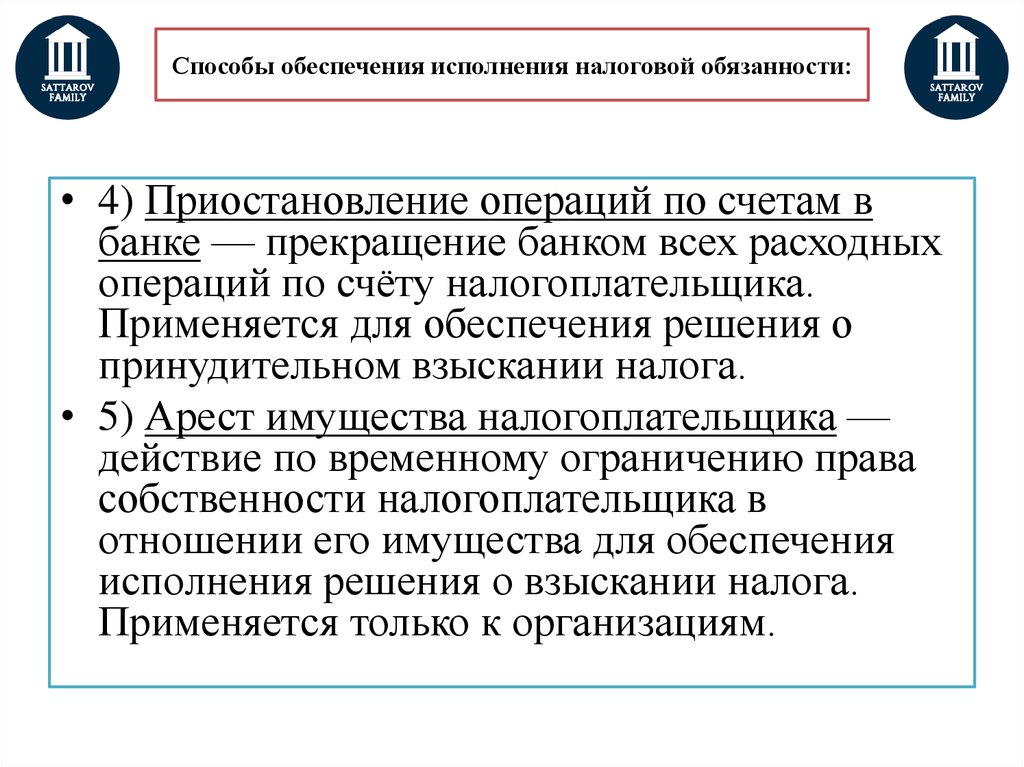 SATTAROV FAMILY

Способы обеспечения исполнения налоговой обязанности:

SATTAROV FAMILY

• 4) Приостановление операций по счетам в банке — прекращение банком всех расходных операций по счёту налогоплательщика. Применяется для обеспечения решения о принудительном взыскании налога.

• 5) Арест имущества налогоплательщика — действие по временному ограничению права собственности налогоплательщика в отношении его имущества для обеспечения исполнения решения о взыскании налога. Применяется только к организациям.